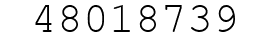 48018739